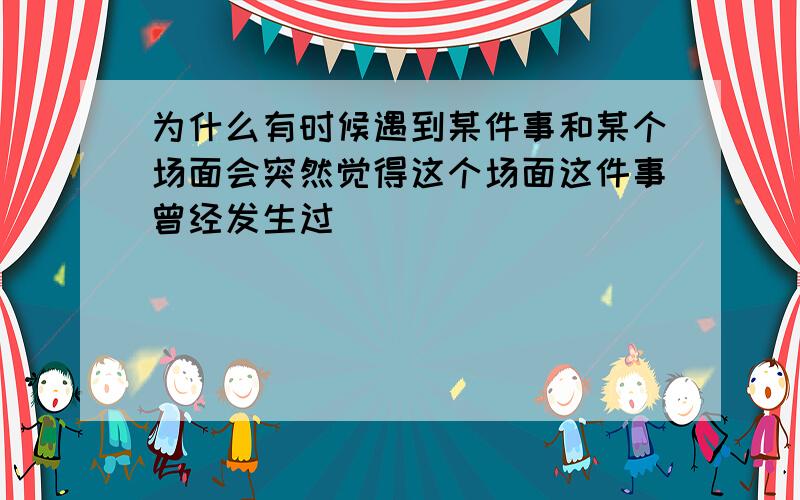 为什么有时候遇到某件事和某个场面会突然觉得这个场面这件事曾经发生过